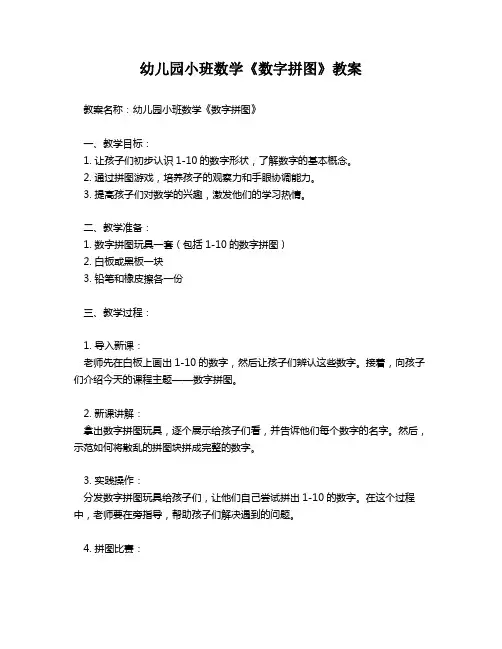 幼儿园小班数学《数字拼图》教案

教案名称：幼儿园小班数学《数字拼图》

一、教学目标：
1. 让孩子们初步认识 1-10 的数字形状，了解数字的基本概念。
2. 通过拼图游戏，培养孩子的观察力和手眼协调能力。
3. 提高孩子们对数学的兴趣，激发他们的学习热情。

二、教学准备：
1. 数字拼图玩具一套（包括 1-10 的数字拼图）
2. 白板或黑板一块
3. 铅笔和橡皮擦各一份

三、教学过程：

1. 导入新课：
老师先在白板上画出 1-10 的数字，然后让孩子们辨认这些数字。接着，向孩子们介绍今天的课程主题——数字拼图。

2. 新课讲解：
拿出数字拼图玩具，逐个展示给孩子们看，并告诉他们每个数字的名字。然后，示范如何将散乱的拼图块拼成完整的数字。

3. 实践操作：
分发数字拼图玩具给孩子们，让他们自己尝试拼出 1-10 的数字。在这个过程中，老师要在旁指导，帮助孩子们解决遇到的问题。

4. 拼图比赛：